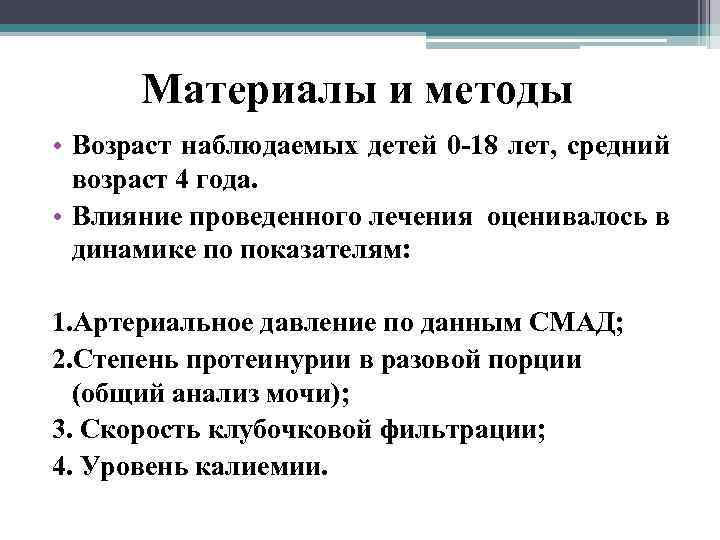 Материалы и методы

• Возраст наблюдаемых детей 0-18 лет, средний возраст 4 года.
• Влияние проведенного лечения оценивалось в динамике по показателям:

1.Артериальное давление по данным СМАД;
2.Степень протеинурии в разовой порции (общий анализ мочи);
3. Скорость клубочковой фильтрации;
4. Уровень калиемии.